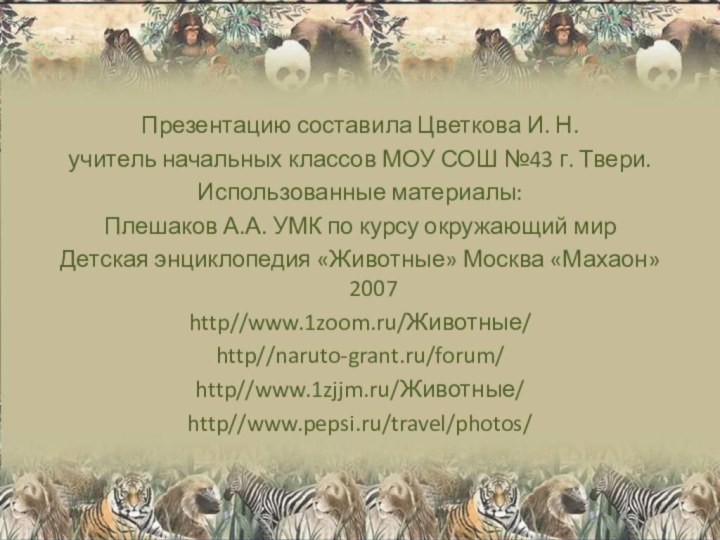 Презентацию составила Цветкова И. Н.
учитель начальных классов МОУ СОШ №43 г. Твери.
Использованные материалы:
Плешаков А.А. УМК по курсу окружающий мир
Детская энциклопедия «Животные» Москва «Махаон» 2007
http//www.1zoom.ru/Животные/
http//naruto-grant.ru/forum/
http//www.1zjjm.ru/Животные/
http//www.pepsi.ru/travel/photos/